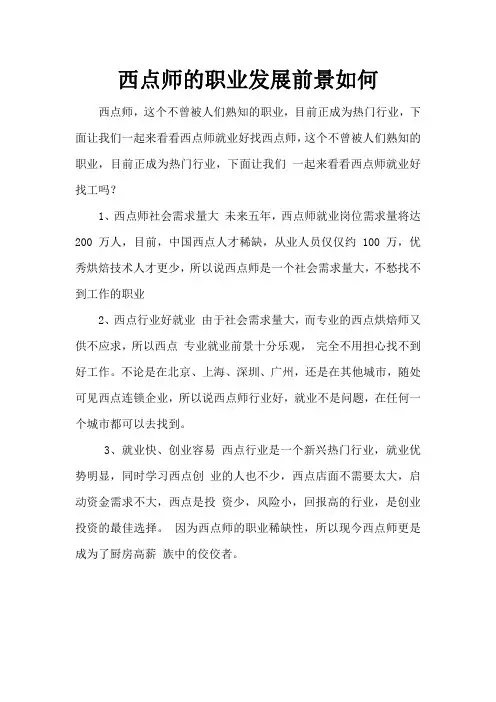 西点师的职业发展前景如何

西点师，这个不曾被人们熟知的职业，目前正成为热门行业，下面让我们一起来看看西点师就业好找西点师，这个不曾被人们熟知的职业，目前正成为热门行业，下面让我们 一起来看看西点师就业好找工吗？

1、西点师社会需求量大 未来五年，西点师就业岗位需求量将达 200 万人，目前，中国西点人才稀缺，从业人员仅仅约 100 万，优秀烘焙技术人才更少，所以说西点师是一个社会需求量大，不愁找不到工作的职业

2、西点行业好就业 由于社会需求量大，而专业的西点烘焙师又供不应求，所以西点 专业就业前景十分乐观， 完全不用担心找不到好工作。不论是在北京、上海、深圳、广州，还是在其他城市，随处可见西点连锁企业，所以说西点师行业好，就业不是问题，在任何一个城市都可以去找到。

3、就业快、创业容易 西点行业是一个新兴热门行业，就业优势明显，同时学习西点创 业的人也不少，西点店面不需要太大，启动资金需求不大，西点是投 资少，风险小，回报高的行业，是创业投资的最佳选择。 因为西点师的职业稀缺性，所以现今西点师更是成为了厨房高薪 族中的佼佼者。